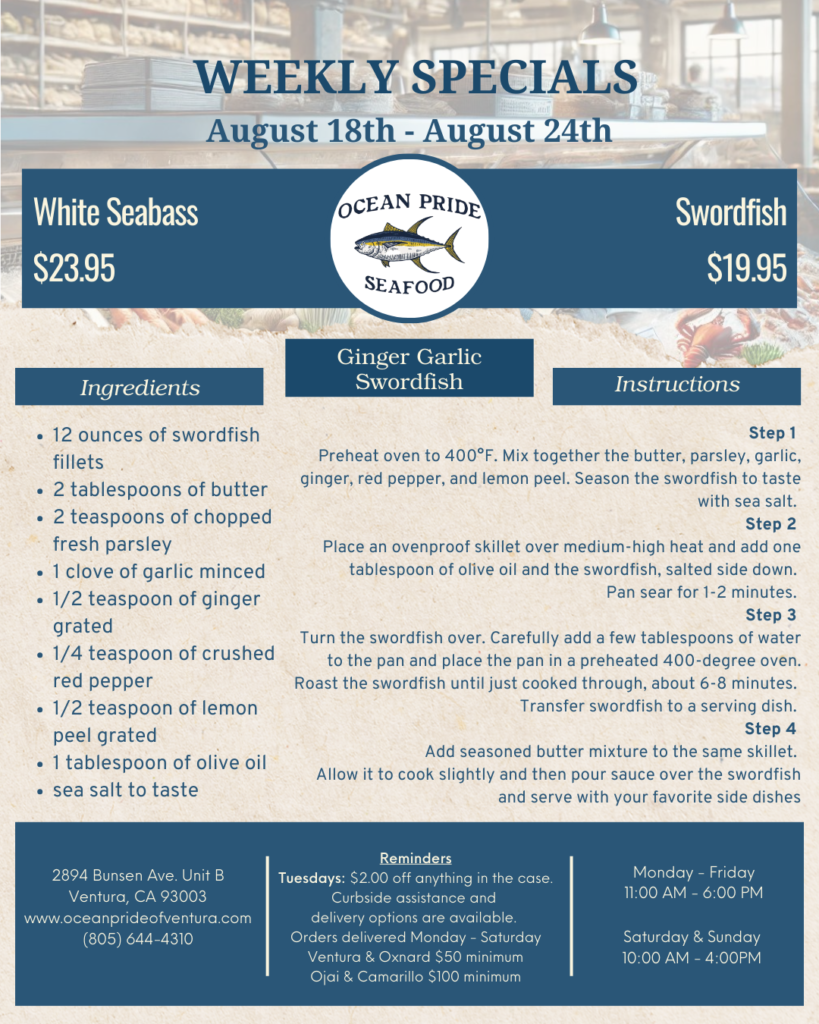 WEEKLY SPECIALS
August 18th - August 24th

White Seabass
$23.95

OCEAN PRIDE
SEAFOOD

Swordfish
$19.95

Ginger Garlic Swordfish

Ingredients

- 12 ounces of swordfish fillets
- 2 tablespoons of butter
- 2 teaspoons of chopped fresh parsley
- 1 clove of garlic minced
- 1/2 teaspoon of ginger grated
- 1/4 teaspoon of crushed red pepper
- 1/2 teaspoon of lemon peel grated
- 1 tablespoon of olive oil
- sea salt to taste

Instructions

Step 1
Preheat oven to 400°F. Mix together the butter, parsley, garlic, ginger, red pepper, and lemon peel. Season the swordfish to taste with sea salt.

Step 2
Place an ovenproof skillet over medium-high heat and add one tablespoon of olive oil and the swordfish, salted side down. Pan sear for 1-2 minutes.

Step 3
Turn the swordfish over. Carefully add a few tablespoons of water to the pan and place the pan in a preheated 400-degree oven. Roast the swordfish until just cooked through, about 6-8 minutes. Transfer swordfish to a serving dish.

Step 4
Add seasoned butter mixture to the same skillet. Allow it to cook slightly and then pour sauce over the swordfish and serve with your favorite side dishes

2894 Bunsen Ave. Unit B
Ventura, CA 93003
www.oceanprideofventura.com
(805) 644-4310

Reminders
Tuesdays: $2.00 off anything in the case.
Curbside assistance and delivery options are available.
Orders delivered Monday - Saturday
Ventura & Oxnard $50 minimum
Ojai & Camarillo $100 minimum

Monday - Friday
11:00 AM - 6:00 PM

Saturday & Sunday
10:00 AM - 4:00PM